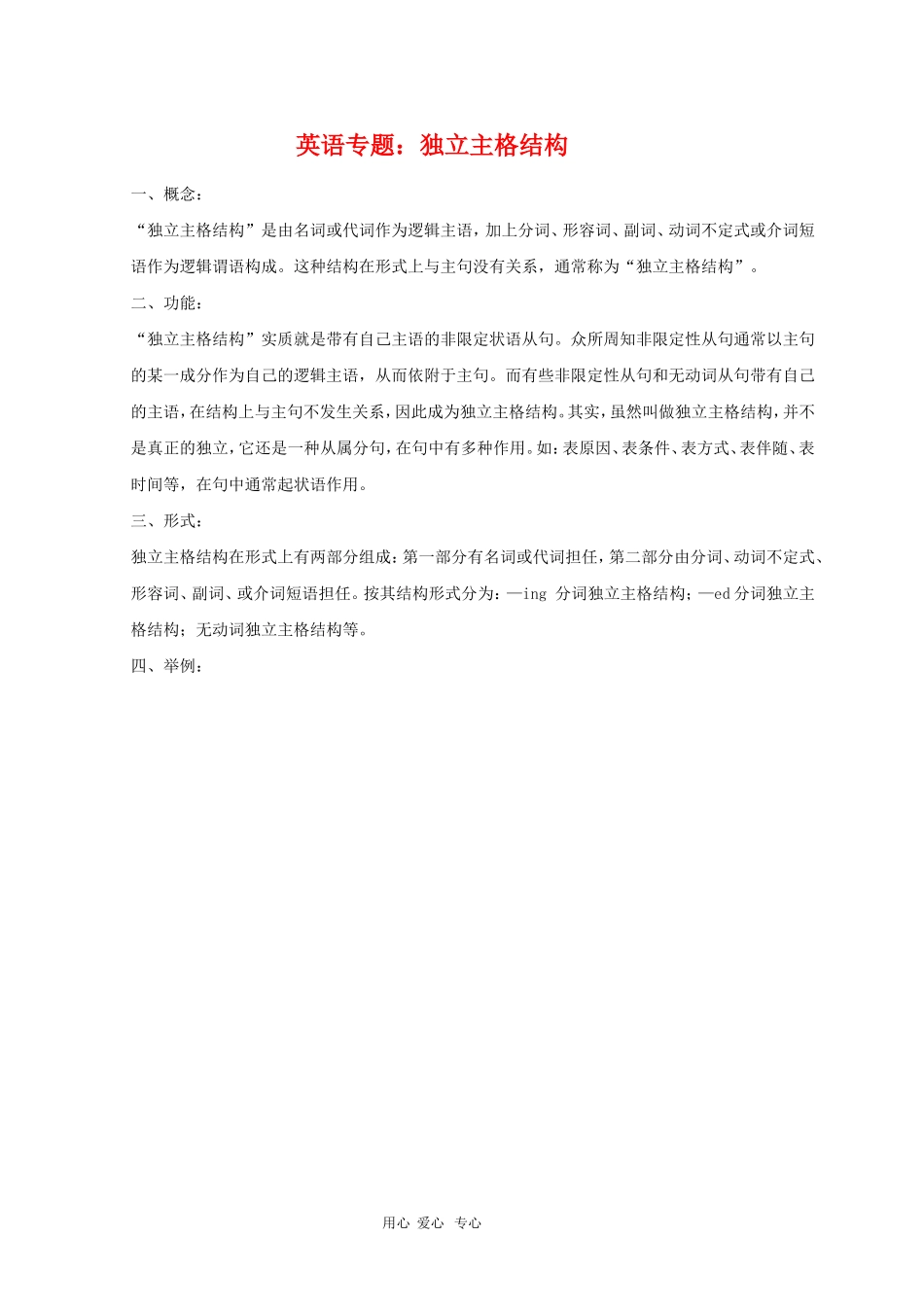 英语专题：独立主格结构

一、概念：

“独立主格结构”是由名词或代词作为逻辑主语，加上分词、形容词、副词、动词不定式或介词短语作为逻辑谓语构成。这种结构在形式上与主句没有关系，通常称为“独立主格结构”。

二、功能：

“独立主格结构”实质就是带有自己主语的非限定状语从句。众所周知非限定性从句通常以主句的某一成分作为自己的逻辑主语，从而依附于主句。而有些非限定性从句和无动词从句带有自己的主语，在结构上与主句不发生关系，因此成为独立主格结构。其实，虽然叫做独立主格结构，并不是真正的独立，它还是一种从属分句，在句中有多种作用。如：表原因、表条件、表方式、表伴随、表时间等，在句中通常起状语作用。

三、形式：

独立主格结构在形式上有两部分组成：第一部分有名词或代词担任，第二部分由分词、动词不定式、形容词、副词、或介词短语担任。按其结构形式分为：—ing 分词独立主格结构；—ed 分词独立主格结构；无动词独立主格结构等。

四、举例：

用心 爱心 专心